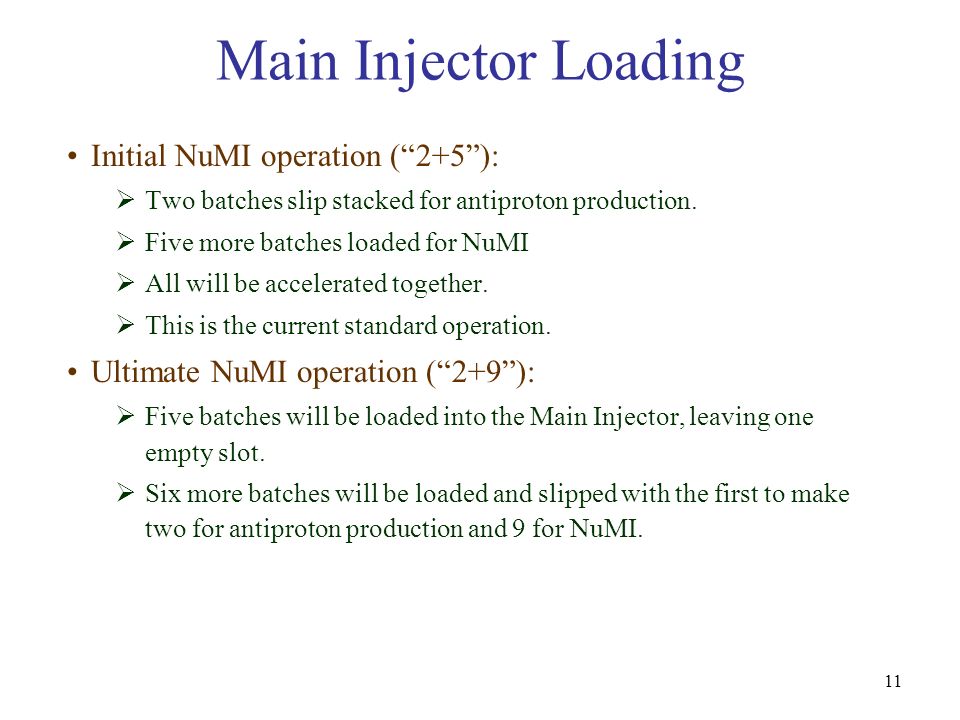 Main Injector Loading

• Initial NuMI operation (“2+5”):

➢ Two batches slip stacked for antiproton production.

➢ Five more batches loaded for NuMI

➢ All will be accelerated together.

➢ This is the current standard operation.

• Ultimate NuMI operation (“2+9”):

➢ Five batches will be loaded into the Main Injector, leaving one empty slot.

➢ Six more batches will be loaded and slipped with the first to make two for antiproton production and 9 for NuMI.

11